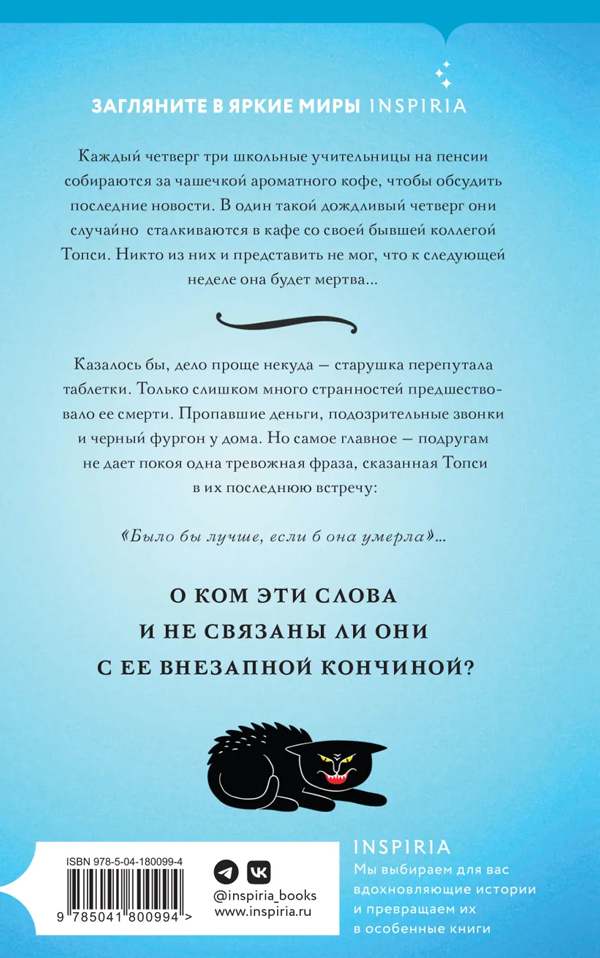 ЗАГЛЯНИТЕ В ЯРКИЕ МИРЫ INSPIRIA

Каждый четверг три школьные учительницы на пенсии собираются за чашечкой ароматного кофе, чтобы обсудить последние новости. В один такой дождливый четверг они случайно сталкиваются в кафе со своей бывшей коллегой Топси. Никто из них и представить не мог, что к следующей неделе она будет мертва...

Казалось бы, дело проще некуда — старушка перепутала таблетки. Только слишком много странностей предшествовало ее смерти. Пропавшие деньги, подозрительные звонки и черный фургон у дома. Но самое главное — подругам не дает покоя одна тревожная фраза, сказанная Топси в их последнюю встречу:

«Было бы лучше, если б она умерла»...

О КОМ ЭТИ СЛОВА И НЕ СВЯЗАНЫ ЛИ ОНИ С ЕЕ ВНЕЗАПНОЙ КОНЧИНОЙ?

ISBN 978-5-04-180099-4

9 785041 800994 >

@inspiria_books
www.inspiria.ru

INSPIRIA
Мы выбираем для вас вдохновляющие истории и превращаем их в особенные книги